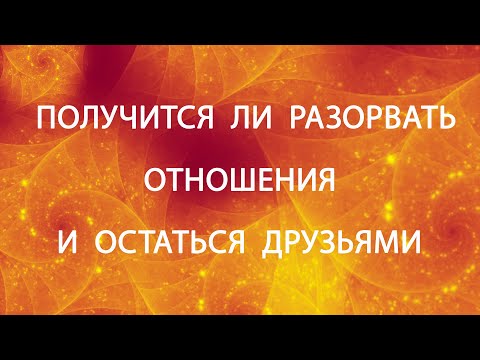 ПОЛУЧИТСЯ ЛИ РАЗОРВАТЬ ОТНОШЕНИЯ И ОСТАТЬСЯ ДРУЗЬЯМИ